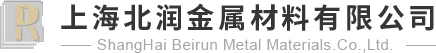 R 上海北润金属材料有限公司

ShangHai Beirun Metal Materials.Co.,Ltd.